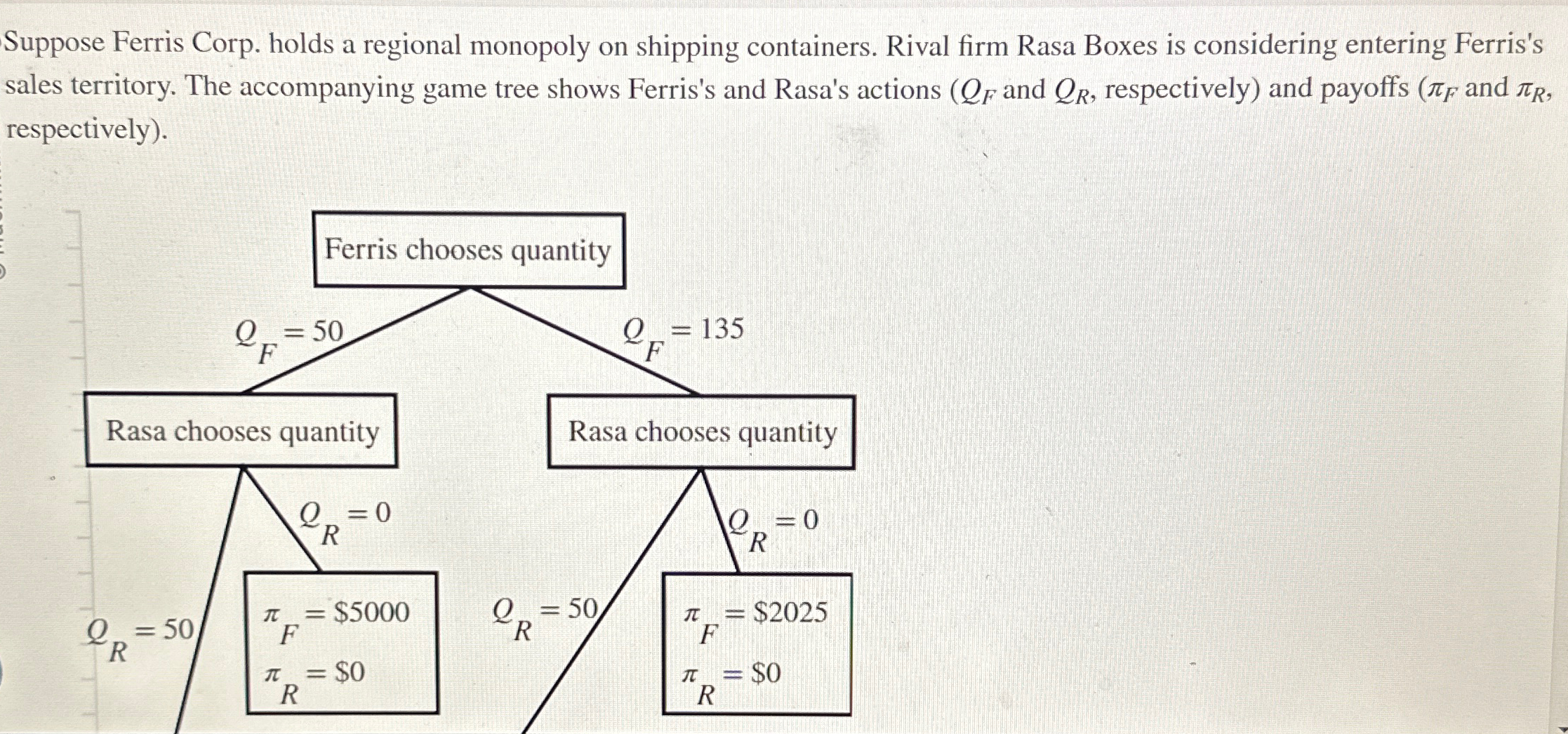 Suppose Ferris Corp. holds a regional monopoly on shipping containers. Rival firm Rasa Boxes is considering entering Ferris's sales territory. The accompanying game tree shows Ferris's and Rasa's actions ($Q_F$ and $Q_R$, respectively) and payoffs ($\pi_F$ and $\pi_R$, respectively).

Ferris chooses quantity

$Q_F = 50$

$Q_F = 135$

Rasa chooses quantity

Rasa chooses quantity

$Q_R = 0$

$Q_R = 0$

$Q_R = 50$

$\pi_F = \$5000$

$\pi_R = \$0$

$Q_R = 50$

$\pi_F = \$2025$

$\pi_R = \$0$